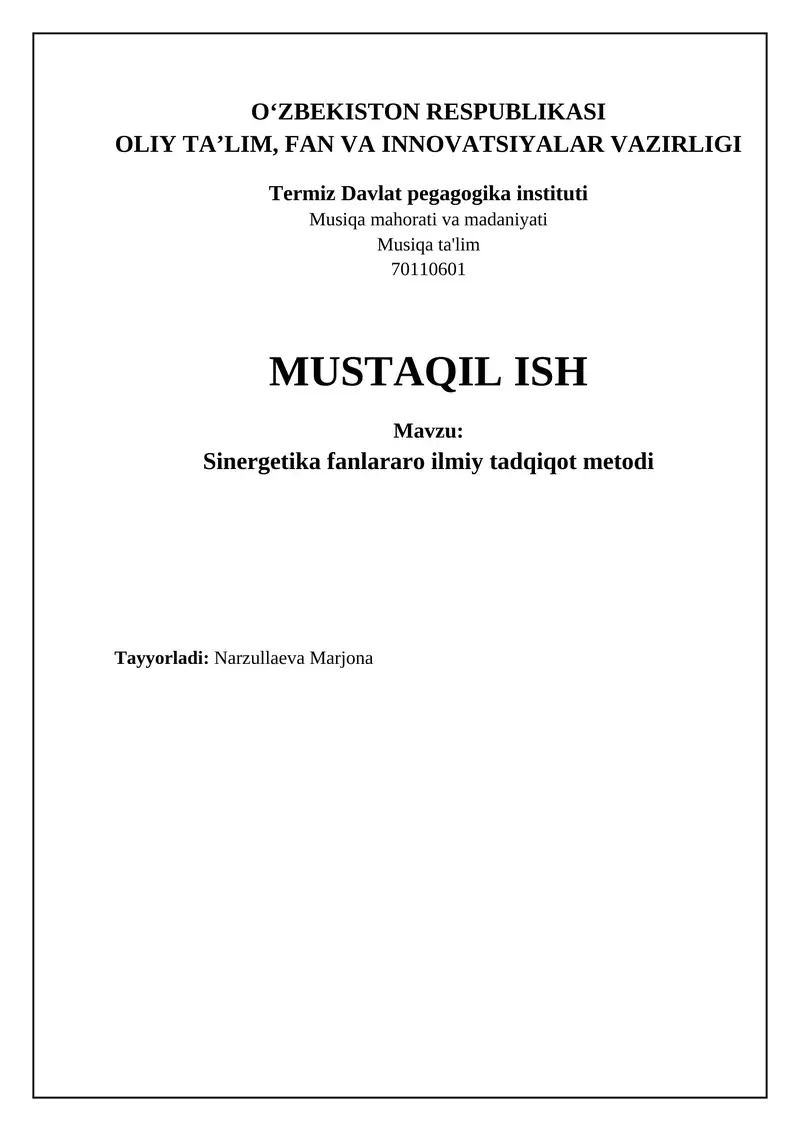 O‘ZBEKISTON RESPUBLIKASI
OLIY TA’LIM, FAN VA INNOVATSIYALAR VAZIRLIGI

Termiz Davlat pegagogika instituti
Musiqa mahorati va madaniyati
Musiqa ta'lim
70110601

MUSTAQIL ISH

Mavzu:
Sinergetika fanlararo ilmiy tadqiqot metodi

Tayyorladi: Narzullaeva Marjona